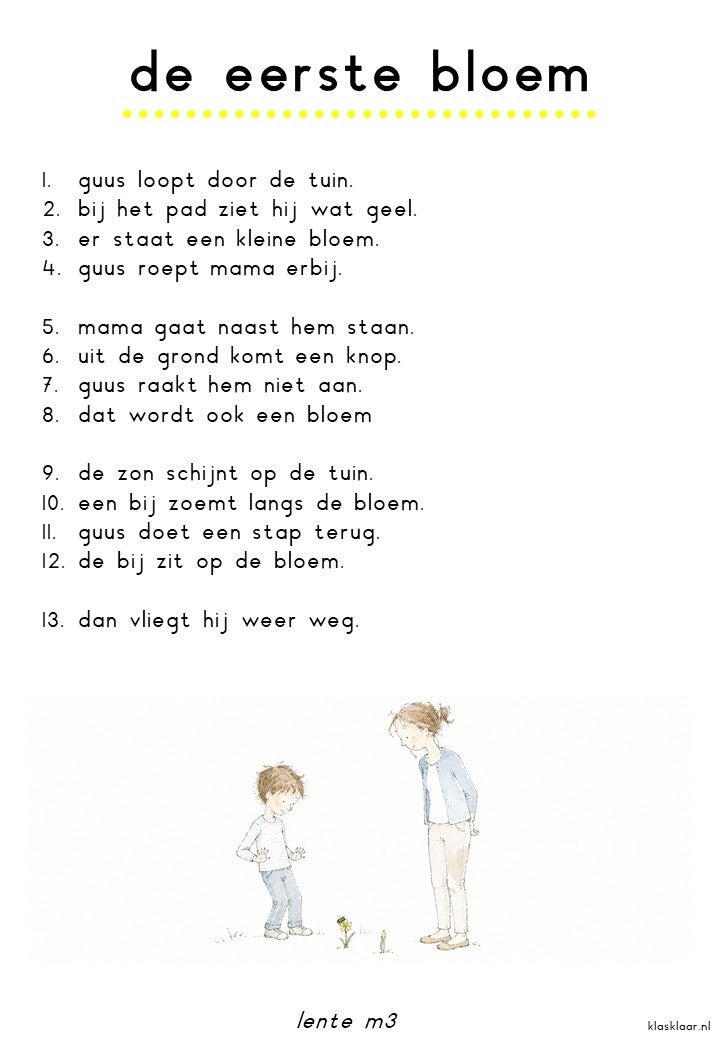 de eerste bloem

1. guus loopt door de tuin.
2. bij het pad ziet hij wat geel.
3. er staat een kleine bloem.
4. guus roept mama erbij.

5. mama gaat naast hem staan.
6. uit de grond komt een knop.
7. guus raakt hem niet aan.
8. dat wordt ook een bloem

9. de zon schijnt op de tuin.
10. een bij zoemt langs de bloem.
11. guus doet een stap terug.
12. de bij zit op de bloem.

13. dan vliegt hij weer weg.

lente m3

klasklaar.nl